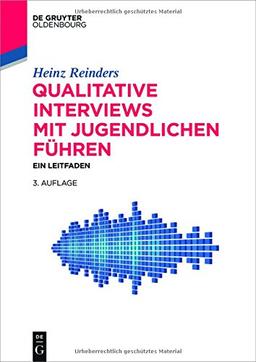 Urheberrechtlich geschütztes Material

DE GRUYTER
OLDENBOURG

Heinz Reinders

QUALITATIVE INTERVIEWS MIT JUGENDLICHEN FÜHREN

EIN LEITFADEN

3. AUFLAGE

DE G

Urheberrechtlich geschütztes Material